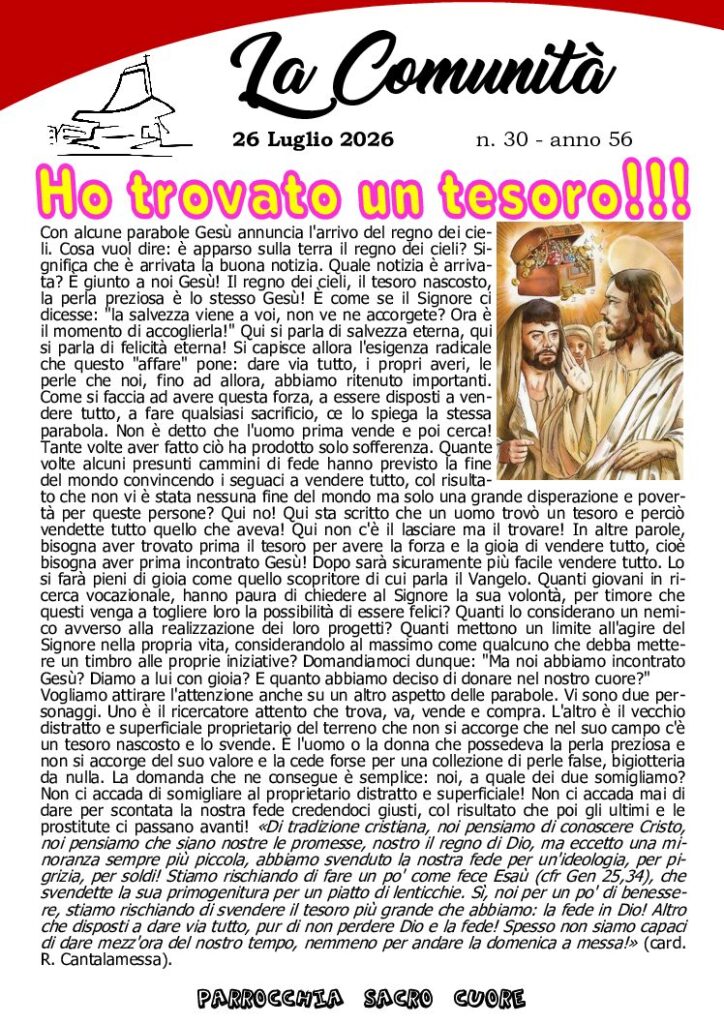 La Comunità

26 Luglio 2026 n. 30 - anno 56

Ho trovato un tesoro!!!

Con alcune parabole Gesù annuncia l'arrivo del regno dei cieli. Cosa vuol dire: è apparso sulla terra il regno dei cieli? Significa che è arrivata la buona notizia. Quale notizia è arrivata? È giunto a noi Gesù! Il regno dei cieli, il tesoro nascosto, la perla preziosa è lo stesso Gesù! È come se il Signore ci dicesse: "la salvezza viene a voi, non ve ne accorgete? Ora è il momento di accoglierla!" Qui si parla di salvezza eterna, qui si parla di felicità eterna! Si capisce allora l'esigenza radicale che questo "affare" pone: dare via tutto, i propri averi, le perle che noi, fino ad allora, abbiamo ritenuto importanti. Come si faccia ad avere questa forza, a essere disposti a vendere tutto, a fare qualsiasi sacrificio, ce lo spiega la stessa parabola. Non è detto che l'uomo prima vende e poi cerca! Tante volte aver fatto ciò ha prodotto solo sofferenza. Quante volte alcuni presunti cammini di fede hanno previsto la fine del mondo convincendo i seguaci a vendere tutto, col risultato che non vi è stata nessuna fine del mondo ma solo una grande disperazione e povertà per queste persone? Qui no! Qui sta scritto che un uomo trovò un tesoro e perciò vendette tutto quello che aveva! Qui non c'è il lasciare ma il trovare! In altre parole, bisogna aver trovato prima il tesoro per avere la forza e la gioia di vendere tutto, cioè bisogna aver prima incontrato Gesù! Dopo sarà sicuramente più facile vendere tutto. Lo si farà pieni di gioia come quello scopritore di cui parla il Vangelo. Quanti giovani in ricerca vocazionale, hanno paura di chiedere al Signore la sua volontà, per timore che questi venga a togliere loro la possibilità di essere felici? Quanti lo considerano un nemico avverso alla realizzazione dei loro progetti? Quanti mettono un limite all'agire del Signore nella propria vita, considerandolo al massimo come qualcuno che debba mettere un timbro alle proprie iniziative? Domandiamoci dunque: "Ma noi abbiamo incontrato Gesù? Diamo a lui con gioia? E quanto abbiamo deciso di donare nel nostro cuore?"
Vogliamo attirare l'attenzione anche su un altro aspetto delle parabole. Vi sono due personaggi. Uno è il ricercatore attento che trova, va, vende e compra. L'altro è il vecchio distratto e superficiale proprietario del terreno che non si accorge che nel suo campo c'è un tesoro nascosto e lo svende. È l'uomo o la donna che possedeva la perla preziosa e non si accorge del suo valore e la cede forse per una collezione di perle false, bigiotteria da nulla. La domanda che ne consegue è semplice: noi, a quale dei due somigliamo? Non ci accada di somigliare al proprietario distratto e superficiale! Non ci accada mai di dare per scontata la nostra fede credendoci giusti, col risultato che poi gli ultimi e le prostitute ci passano avanti! «Di tradizione cristiana, noi pensiamo di conoscere Cristo, noi pensiamo che siano nostre le promesse, nostro il regno di Dio, ma eccetto una minoranza sempre più piccola, abbiamo svenduto la nostra fede per un'ideologia, per pigrizia, per soldi! Stiamo rischiando di fare un po' come fece Esaù (cfr Gen 25,34), che svendette la sua primogenitura per un piatto di lenticchie. Sì, noi per un po' di benessere, stiamo rischiando di svendere il tesoro più grande che abbiamo: la fede in Dio! Altro che disposti a dare via tutto, pur di non perdere Dio e la fede! Spesso non siamo capaci di dare mezz'ora del nostro tempo, nemmeno per andare la domenica a messa!» (card. R. Cantalamessa).

PARROCCHIA SACRO CUORE